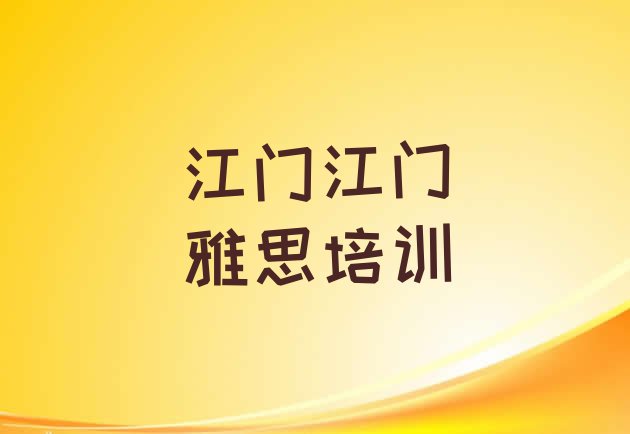 江门江门
雅思培训